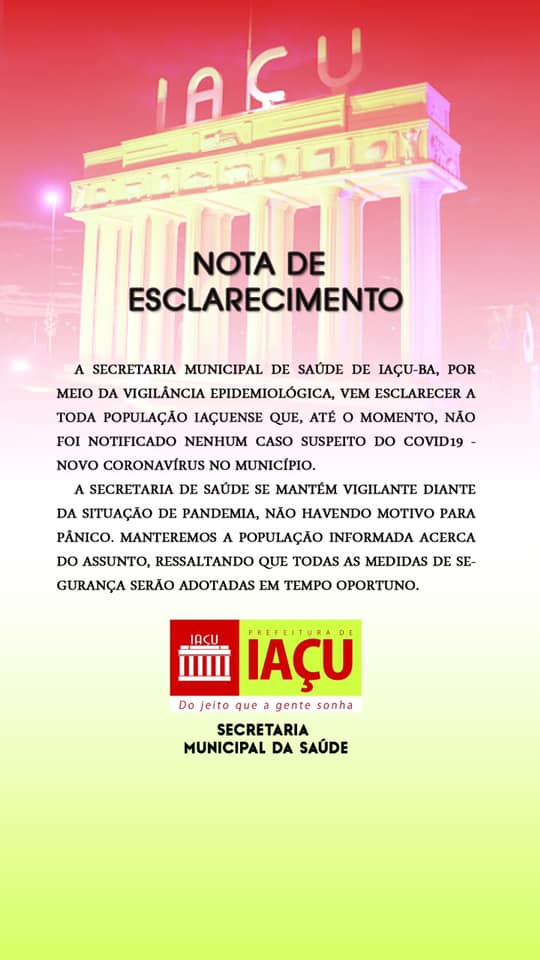 IAÇU

NOTA DE ESCLARECIMENTO

A SECRETARIA MUNICIPAL DE SAÚDE DE IAÇU-BA, POR MEIO DA VIGILÂNCIA EPIDEMIOLÓGICA, VEM ESCLARECER A TODA POPULAÇÃO IAÇUENSE QUE, ATÉ O MOMENTO, NÃO FOI NOTIFICADO NENHUM CASO SUSPEITO DO COVID19 - NOVO CORONAVÍRUS NO MUNICÍPIO.

A SECRETARIA DE SAÚDE SE MANTÉM VIGILANTE DIANTE DA SITUAÇÃO DE PANDEMIA, NÃO HAVENDO MOTIVO PARA PÂNICO. MANTEREMOS A POPULAÇÃO INFORMADA ACERCA DO ASSUNTO, RESSALTANDO QUE TODAS AS MEDIDAS DE SEGURANÇA SERÃO ADOTADAS EM TEMPO OPORTUNO.

IAÇU PREFEITURA DE IAÇU
Do jeito que a gente sonha

SECRETARIA MUNICIPAL DA SAÚDE